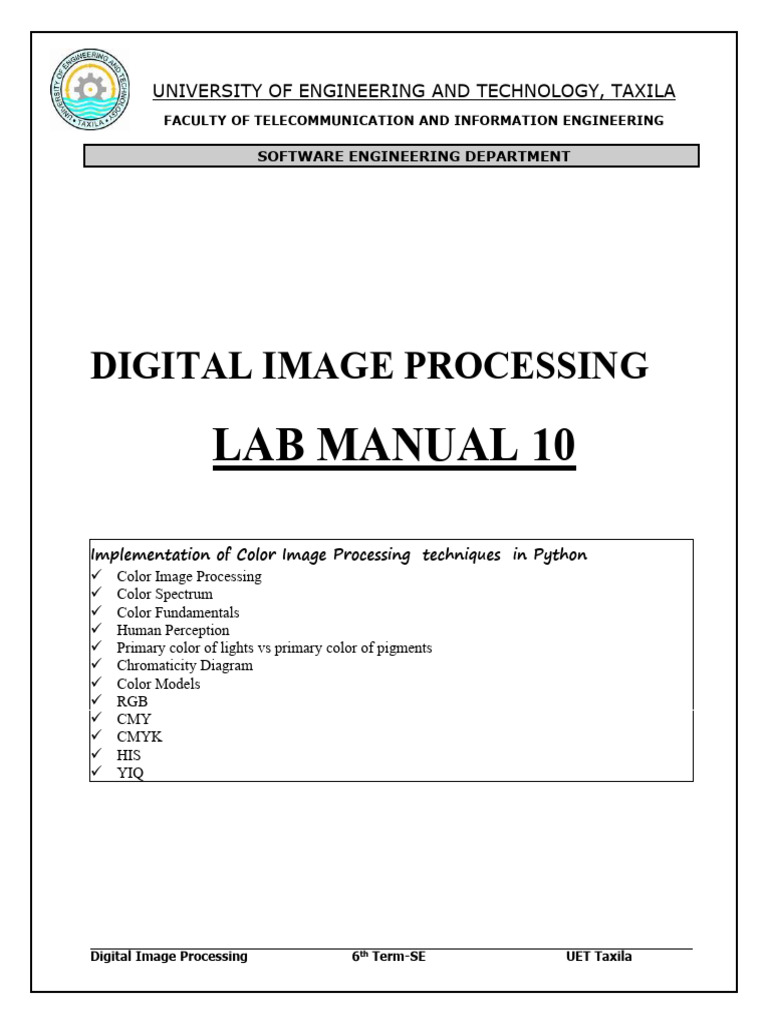 UNIVERSITY OF ENGINEERING AND TECHNOLOGY, TAXILA

FACULTY OF TELECOMMUNICATION AND INFORMATION ENGINEERING

SOFTWARE ENGINEERING DEPARTMENT

DIGITAL IMAGE PROCESSING

LAB MANUAL 10

Implementation of Color Image Processing techniques in Python

✓ Color Image Processing
✓ Color Spectrum
✓ Color Fundamentals
✓ Human Perception
✓ Primary color of lights vs primary color of pigments
✓ Chromaticity Diagram
✓ Color Models
✓ RGB
✓ CMY
✓ CMYK
✓ HIS
✓ YIQ

Digital Image Processing 6th Term-SE UET Taxila